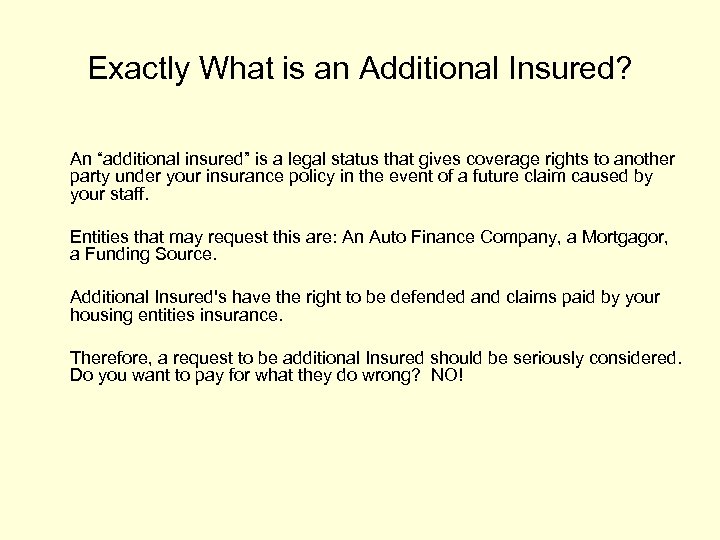 Exactly What is an Additional Insured?

An “additional insured” is a legal status that gives coverage rights to another party under your insurance policy in the event of a future claim caused by your staff.

Entities that may request this are: An Auto Finance Company, a Mortgagor, a Funding Source.

Additional Insured's have the right to be defended and claims paid by your housing entities insurance.

Therefore, a request to be additional Insured should be seriously considered. Do you want to pay for what they do wrong? NO!